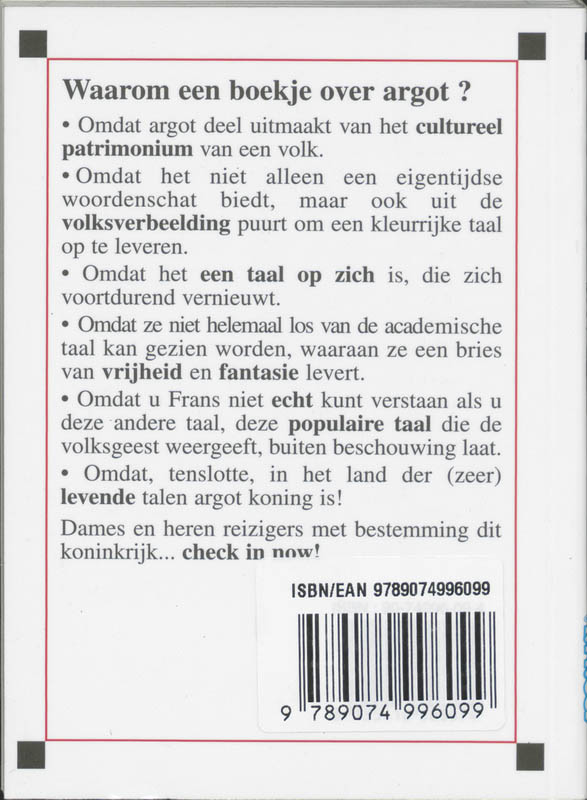 Waarom een boekje over argot ?

• Omdat argot deel uitmaakt van het cultureel patrimonium van een volk.

• Omdat het niet alleen een eigentijdse woordenschat biedt, maar ook uit de volksverbeelding puurt om een kleurrijke taal op te leveren.

• Omdat het een taal op zich is, die zich voortdurend vernieuwt.

• Omdat ze niet helemaal los van de academische taal kan gezien worden, waaraan ze een bries van vrijheid en fantasie levert.

• Omdat u Frans niet echt kunt verstaan als u deze andere taal, deze populaire taal die de volksgeest weergeeft, buiten beschouwing laat.

• Omdat, tenslotte, in het land der (zeer) levende talen argot koning is!

Dames en heren reizigers met bestemming dit koninkrijk... check in now!

ISBN/EAN 9789074996099

9 789074 996099